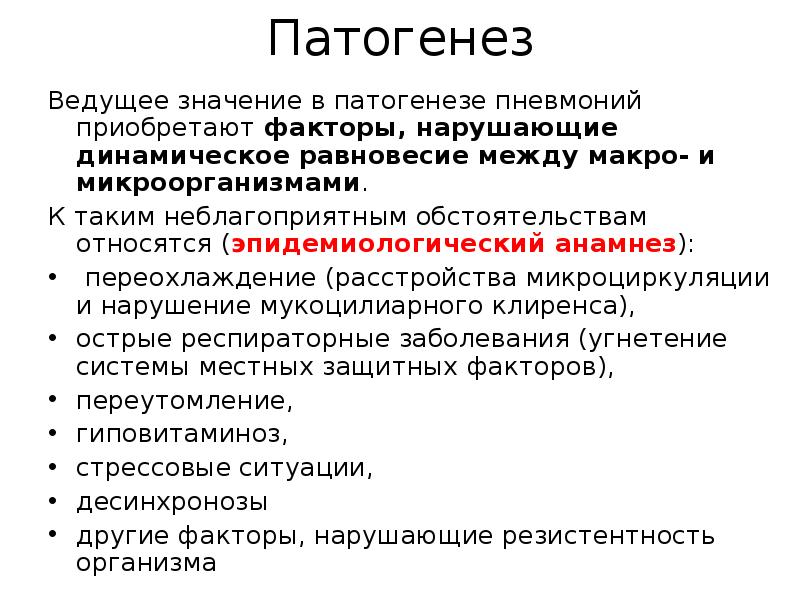 Патогенез

Ведущее значение в патогенезе пневмоний приобретают факторы, нарушающие динамическое равновесие между макро- и микроорганизмами.

К таким неблагоприятным обстоятельствам относятся (эпидемиологический анамнез):

• переохлаждение (расстройства микроциркуляции и нарушение мукоцилиарного клиренса),
• острые респираторные заболевания (угнетение системы местных защитных факторов),
• переутомление,
• гиповитаминоз,
• стрессовые ситуации,
• десинхронозы
• другие факторы, нарушающие резистентность организма